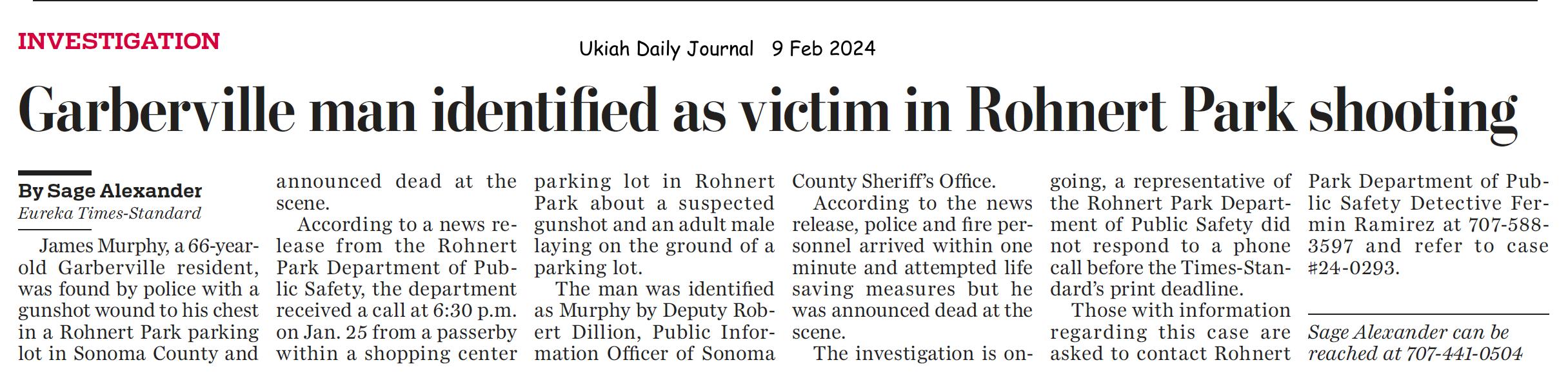 INVESTIGATION

Ukiah Daily Journal 9 Feb 2024

Garberville man identified as victim in Rohnert Park shooting

By Sage Alexander
Eureka Times-Standard

James Murphy, a 66-year-old Garberville resident, was found by police with a gunshot wound to his chest in a Rohnert Park parking lot in Sonoma County and announced dead at the scene.

According to a news release from the Rohnert Park Department of Public Safety, the department received a call at 6:30 p.m. on Jan. 25 from a passerby within a shopping center parking lot in Rohnert Park about a suspected gunshot and an adult male laying on the ground of a parking lot.

The man was identified as Murphy by Deputy Robert Dillion, Public Information Officer of Sonoma County Sheriff's Office.

According to the news release, police and fire personnel arrived within one minute and attempted life saving measures but he was announced dead at the scene.

The investigation is ongoing, a representative of the Rohnert Park Department of Public Safety did not respond to a phone call before the Times-Standard's print deadline.

Those with information regarding this case are asked to contact Rohnert Park Department of Public Safety Detective Fermin Ramirez at 707-588-3597 and refer to case #24-0293.

Sage Alexander can be reached at 707-441-0504